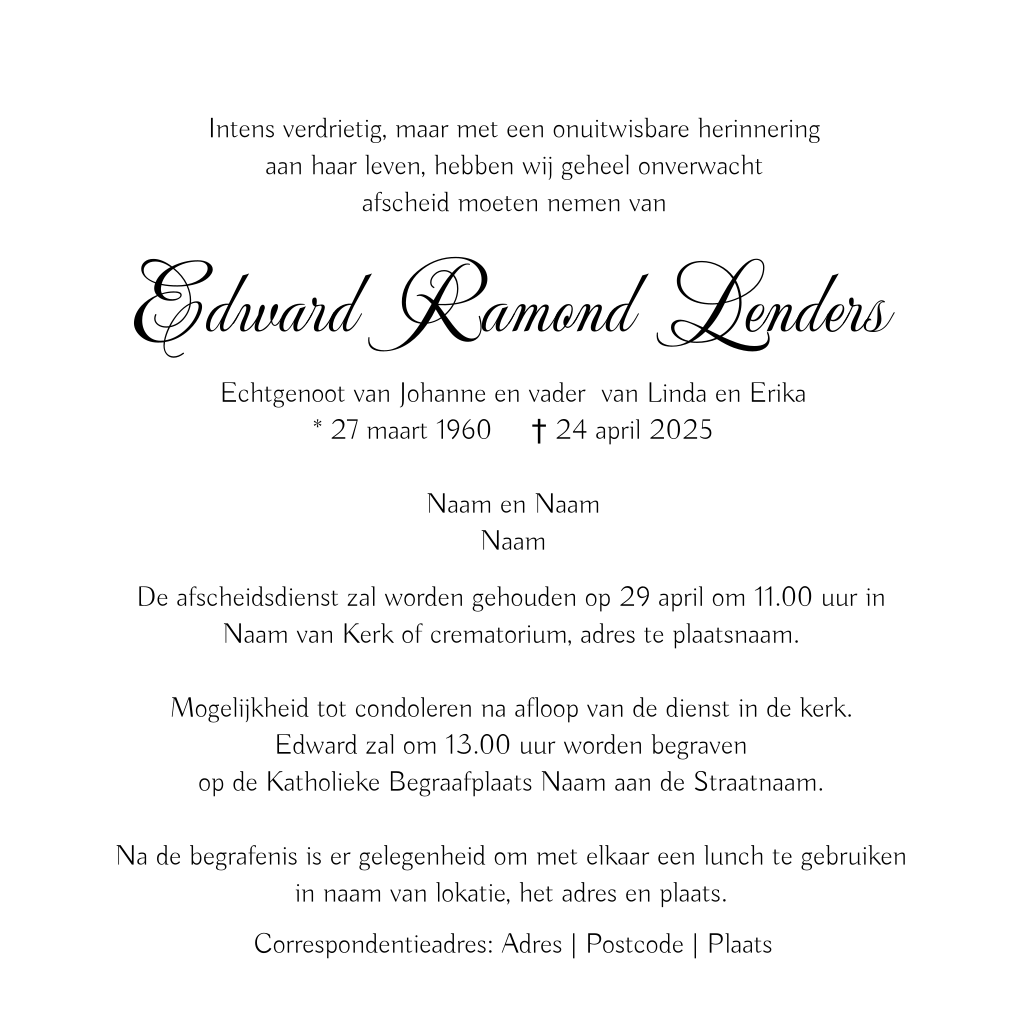 Intens verdrietig, maar met een onuitwisbare herinnering aan haar leven, hebben wij geheel onverwacht afscheid moeten nemen van

Edward Ramond Lenders

Echtgenoot van Johanne en vader van Linda en Erika
* 27 maart 1960 † 24 april 2025

Naam en Naam
Naam

De afscheidsdienst zal worden gehouden op 29 april om 11.00 uur in Naam van Kerk of crematorium, adres te plaatsnaam.

Mogelijkheid tot condoleren na afloop van de dienst in de kerk. Edward zal om 13.00 uur worden begraven op de Katholieke Begraafplaats Naam aan de Straatnaam.

Na de begrafenis is er gelegenheid om met elkaar een lunch te gebruiken in naam van lokatie, het adres en plaats.

Correspondentieadres: Adres | Postcode | Plaats